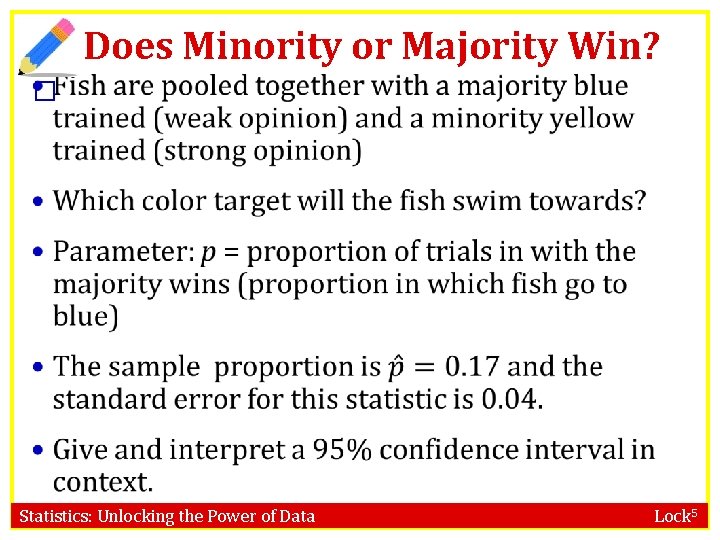 Does Minority or Majority Win?

• Fish are pooled together with a majority blue trained (weak opinion) and a minority yellow trained (strong opinion)

• Which color target will the fish swim towards?

• Parameter: $p$ = proportion of trials in with the majority wins (proportion in which fish go to blue)

• The sample proportion is $\hat{p} = 0.17$ and the standard error for this statistic is 0.04.

• Give and interpret a 95% confidence interval in context.

Statistics: Unlocking the Power of Data

Lock$^5$